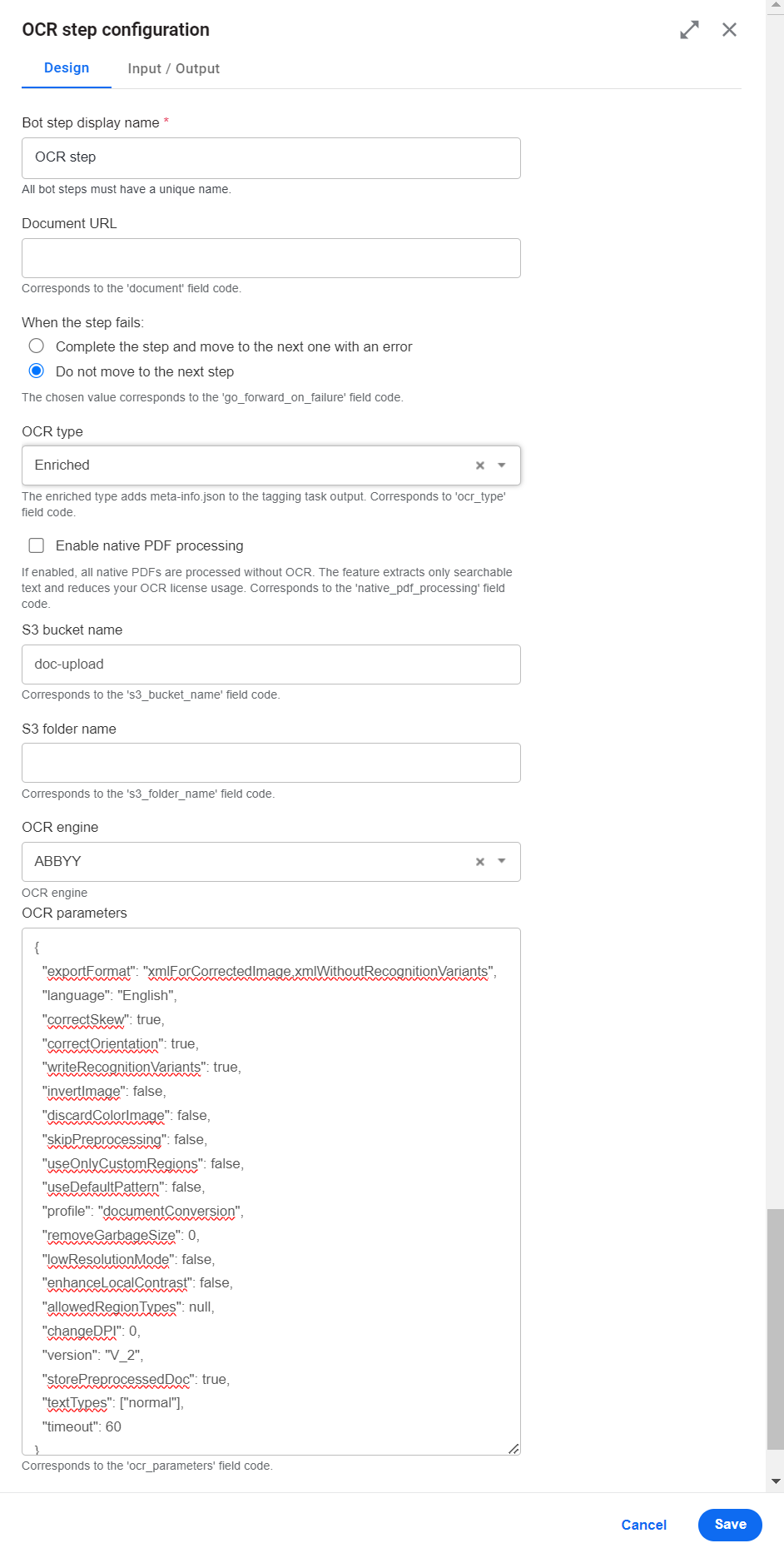 OCR step configuration

Design Input / Output

Bot step display name *

OCR step

All bot steps must have a unique name.

Document URL

Corresponds to the 'document' field code.

When the step fails:

Complete the step and move to the next one with an error

Do not move to the next step

The chosen value corresponds to the 'go_forward_on_failure' field code.

OCR type

Enriched

The enriched type adds meta-info.json to the tagging task output. Corresponds to 'ocr_type' field code.

Enable native PDF processing

If enabled, all native PDFs are processed without OCR. The feature extracts only searchable text and reduces your OCR license usage. Corresponds to the 'native_pdf_processing' field code.

S3 bucket name

doc-upload

Corresponds to the 's3_bucket_name' field code.

S3 folder name

Corresponds to the 's3_folder_name' field code.

OCR engine

ABBYY

OCR engine

OCR parameters

{
"exportFormat": "xmlForCorrectedImage,xmlWithoutRecognitionVariants",
"language": "English",
"correctSkew": true,
"correctOrientation": true,
"writeRecognitionVariants": true,
"invertImage": false,
"discardColorImage": false,
"skipPreprocessing": false,
"useOnlyCustomRegions": false,
"useDefaultPattern": false,
"profile": "documentConversion",
"removeGarbageSize": 0,
"lowResolutionMode": false,
"enhanceLocalContrast": false,
"allowedRegionTypes": null,
"changeDPI": 0,
"version": "V_2",
"storePreprocessedDoc": true,
"textTypes": ["normal"],
"timeout": 60
}

Corresponds to the 'ocr_parameters' field code.

Cancel Save